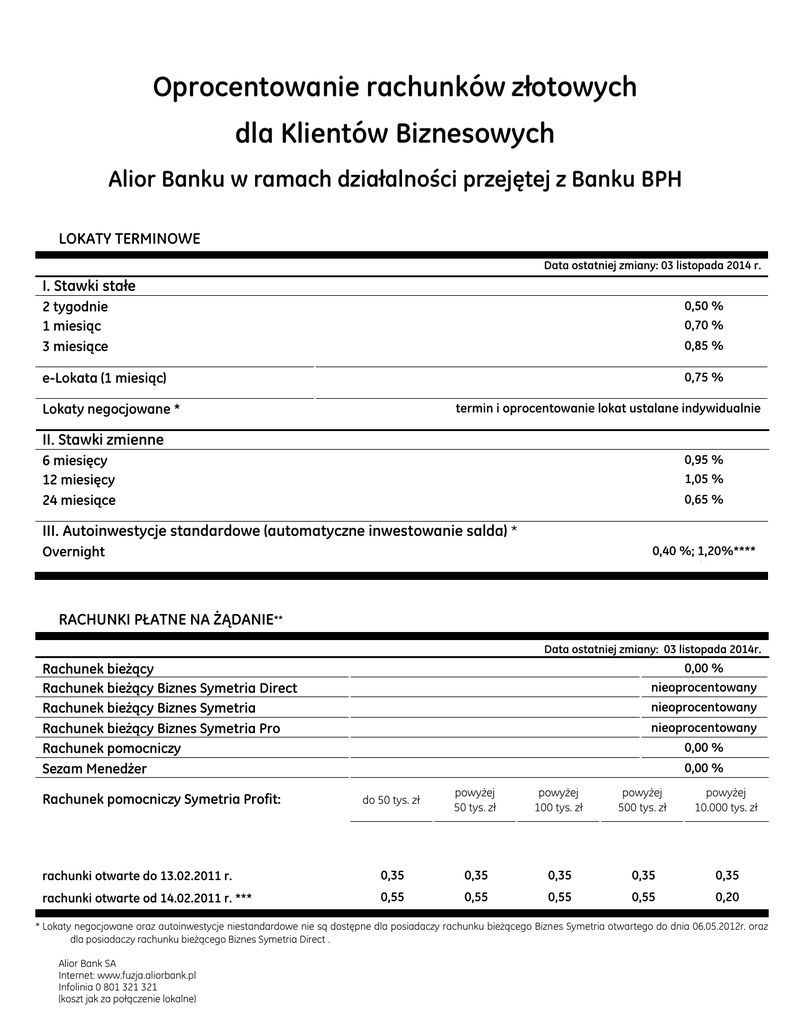 Oprocentowanie rachunków złotowych

dla Klientów Biznesowych

Alior Banku w ramach działalności przejętej z Banku BPH

LOKATY TERMINOWE

Data ostatniej zmiany: 03 listopada 2014 r.

| I. Stawki stałe | |
|---|---|
| 2 tygodnie | 0,50 % |
| 1 miesiąc | 0,70 % |
| 3 miesiące | 0,85 % |
| e-Lokata (1 miesiąc) | 0,75 % |
| Lokaty negocjowane * | termin i oprocentowanie lokat ustalane indywidualnie |
| II. Stawki zmienne | |
| 6 miesięcy | 0,95 % |
| 12 miesięcy | 1,05 % |
| 24 miesiące | 0,65 % |
| III. Autoinwestycje standardowe (automatyczne inwestowanie salda) * | |
| Overnight | 0,40 %; 1,20%**** |

RACHUNKI PŁATNE NA ŻĄDANIE**

Data ostatniej zmiany: 03 listopada 2014r.

| Rachunek bieżący | 0,00 % |
|---|---|
| Rachunek bieżący Biznes Symetria Direct | nieoprocentowany |
| Rachunek bieżący Biznes Symetria | nieoprocentowany |
| Rachunek bieżący Biznes Symetria Pro | nieoprocentowany |
| Rachunek pomocniczy | 0,00 % |
| Sezam Menedżer | 0,00 % |

| Rachunek pomocniczy Symetria Profit: | do 50 tys. zł | powyżej 50 tys. zł | powyżej 100 tys. zł | powyżej 500 tys. zł | powyżej 10.000 tys. zł |
|---|---|---|---|---|---|
| rachunki otwarte do 13.02.2011 r. | 0,35 | 0,35 | 0,35 | 0,35 | 0,35 |
| rachunki otwarte od 14.02.2011 r. *** | 0,55 | 0,55 | 0,55 | 0,55 | 0,20 |

* Lokaty negocjowane oraz autoinwestycje niestandardowe nie są dostępne dla posiadaczy rachunku bieżącego Biznes Symetria otwartego do dnia 06.05.2012r. oraz dla posiadaczy rachunku bieżącego Biznes Symetria Direct .

Alior Bank SA
Internet: www.fuzja.aliorbank.pl
Infolinia 0 801 321 321
(koszt jak za połączenie lokalne)